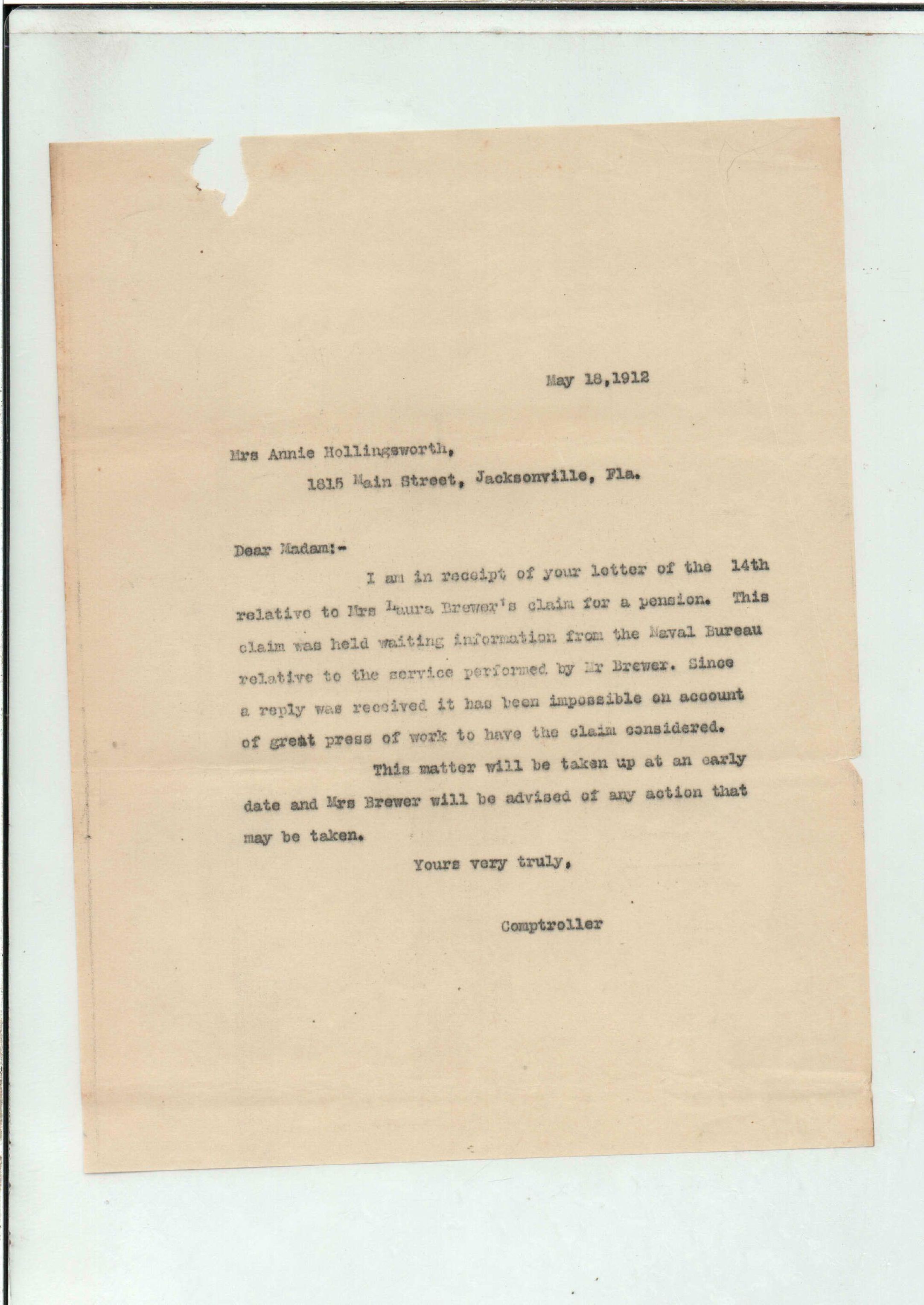 May 18,1912

Mrs Annie Hollingsworth,
1815 Main Street, Jacksonville, Fla.

Dear Madam:-

I am in receipt of your letter of the 14th relative to Mrs Laura Brewer's claim for a pension. This claim was held waiting information from the Naval Bureau relative to the service performed by Mr Brewer. Since a reply was received it has been impossible on account of great press of work to have the claim considered.

This matter will be taken up at an early date and Mrs Brewer will be advised of any action that may be taken.

Yours very truly,

Comptroller